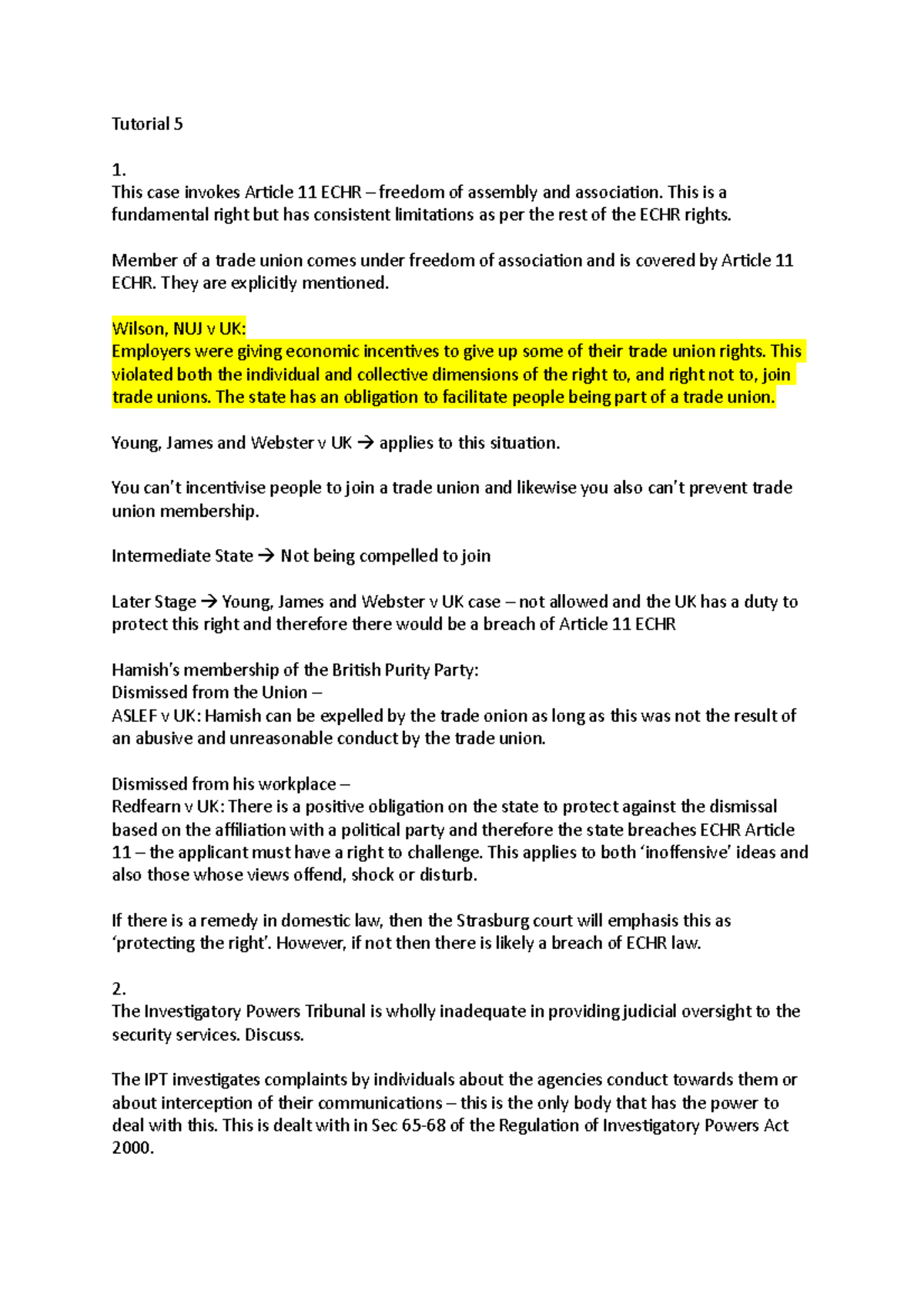 Tutorial 5

1.
This case invokes Article 11 ECHR – freedom of assembly and association. This is a fundamental right but has consistent limitations as per the rest of the ECHR rights.

Member of a trade union comes under freedom of association and is covered by Article 11 ECHR. They are explicitly mentioned.

Wilson, NUJ v UK:
Employers were giving economic incentives to give up some of their trade union rights. This violated both the individual and collective dimensions of the right to, and right not to, join trade unions. The state has an obligation to facilitate people being part of a trade union.

Young, James and Webster v UK → applies to this situation.

You can't incentivise people to join a trade union and likewise you also can't prevent trade union membership.

Intermediate State → Not being compelled to join

Later Stage → Young, James and Webster v UK case – not allowed and the UK has a duty to protect this right and therefore there would be a breach of Article 11 ECHR

Hamish's membership of the British Purity Party:
Dismissed from the Union –
ASLEF v UK: Hamish can be expelled by the trade onion as long as this was not the result of an abusive and unreasonable conduct by the trade union.

Dismissed from his workplace –
Redfearn v UK: There is a positive obligation on the state to protect against the dismissal based on the affiliation with a political party and therefore the state breaches ECHR Article 11 – the applicant must have a right to challenge. This applies to both 'inoffensive' ideas and also those whose views offend, shock or disturb.

If there is a remedy in domestic law, then the Strasburg court will emphasis this as 'protecting the right'. However, if not then there is likely a breach of ECHR law.

2.
The Investigatory Powers Tribunal is wholly inadequate in providing judicial oversight to the security services. Discuss.

The IPT investigates complaints by individuals about the agencies conduct towards them or about interception of their communications – this is the only body that has the power to deal with this. This is dealt with in Sec 65-68 of the Regulation of Investigatory Powers Act 2000.